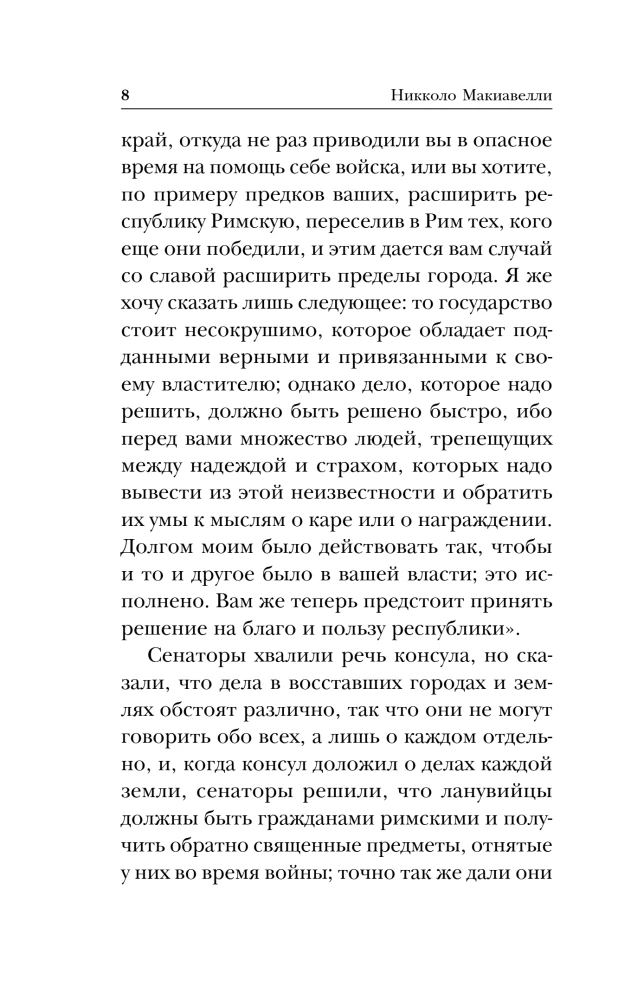 8 Никколо Макиавелли

край, откуда не раз приводили вы в опасное время на помощь себе войска, или вы хотите, по примеру предков ваших, расширить республику Римскую, переселив в Рим тех, кого еще они победили, и этим дается вам случай со славой расширить пределы города. Я же хочу сказать лишь следующее: то государство стоит несокрушимо, которое обладает подданными верными и привязанными к своему властителю; однако дело, которое надо решить, должно быть решено быстро, ибо перед вами множество людей, трепещущих между надеждой и страхом, которых надо вывести из этой неизвестности и обратить их умы к мыслям о каре или о награждении. Долгом моим было действовать так, чтобы и то и другое было в вашей власти; это исполнено. Вам же теперь предстоит принять решение на благо и пользу республики».

Сенаторы хвалили речь консула, но сказали, что дела в восставших городах и землях обстоят различно, так что они не могут говорить обо всех, а лишь о каждом отдельно, и, когда консул доложил о делах каждой земли, сенаторы решили, что ланувийцы должны быть гражданами римскими и получить обратно священные предметы, отнятые у них во время войны; точно так же дали они